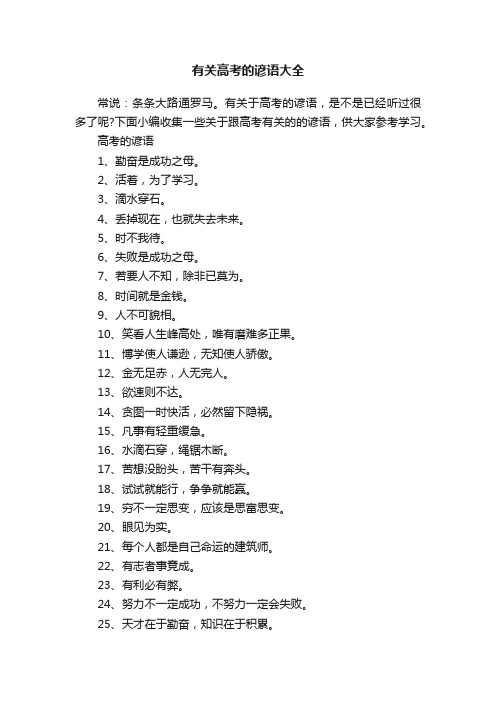 有关高考的谚语大全

常说：条条大路通罗马。有关于高考的谚语，是不是已经听过很多了呢?下面小编收集一些关于跟高考有关的的谚语，供大家参考学习。

高考的谚语

1、勤奋是成功之母。

2、活着，为了学习。

3、滴水穿石。

4、丢掉现在，也就失去未来。

5、时不我待。

6、失败是成功之母。

7、若要人不知，除非已莫为。

8、时间就是金钱。

9、人不可貌相。

10、笑看人生峰高处，唯有磨难多正果。

11、博学使人谦逊，无知使人骄傲。

12、金无足赤，人无完人。

13、欲速则不达。

14、贪图一时快活，必然留下隐祸。

15、凡事有轻重缓急。

16、水滴石穿，绳锯木断。

17、苦想没盼头，苦干有奔头。

18、试试就能行，争争就能赢。

19、穷不一定思变，应该是思富思变。

20、眼见为实。

21、每个人都是自己命运的建筑师。

22、有志者事竟成。

23、有利必有弊。

24、努力不一定成功，不努力一定会失败。

25、天才在于勤奋，知识在于积累。